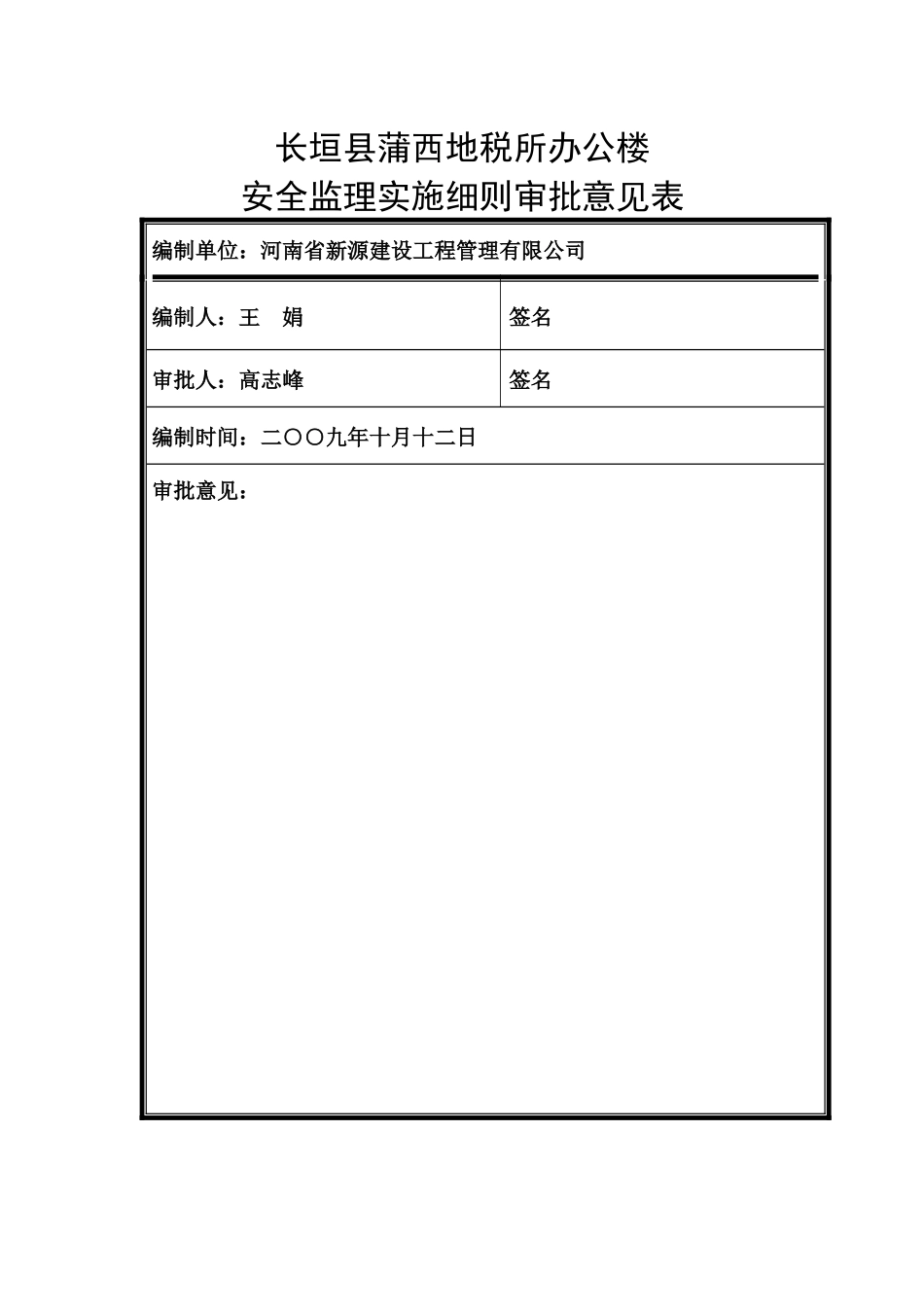 长垣县蒲西地税所办公楼
安全监理实施细则审批意见表

| 编制单位：河南省新源建设工程管理有限公司 | |
|---|---|
| 编制人：王　娟 | 签名 |
| 审批人：高志峰 | 签名 |
| 编制时间：二〇〇九年十月十二日 | |
| 审批意见： | |